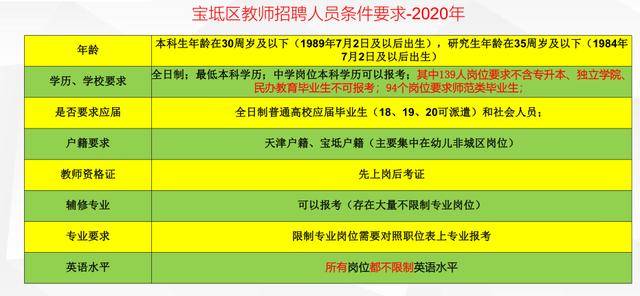 宝坻区教师招聘人员条件要求-2020年

| 年龄 | 本科生年龄在30周岁及以下（1989年7月2日及以后出生），研究生年龄在35周岁及以下（1984年7月2日及以后出生） |
|---|---|
| 学历、学校要求 | 全日制；最低本科学历；中学岗位本科学历可以报考；其中139人岗位要求不含专升本、独立学院、民办教育毕业生不可报考；94个岗位要求师范类毕业生； |
| 是否要求应届 | 全日制普通高校应届毕业生（18、19、20可派遣）和社会人员； |
| 户籍要求 | 天津户籍、宝坻户籍（主要集中在幼儿非城区岗位） |
| 教师资格证 | 先上岗后考证 |
| 辅修专业 | 可以报考（存在大量不限制专业岗位） |
| 专业要求 | 限制专业岗位需要对照职位表上专业报考 |
| 英语水平 | 所有岗位都不限制英语水平 |